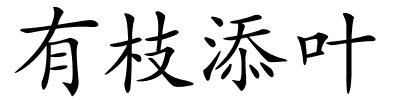 有枝添叶